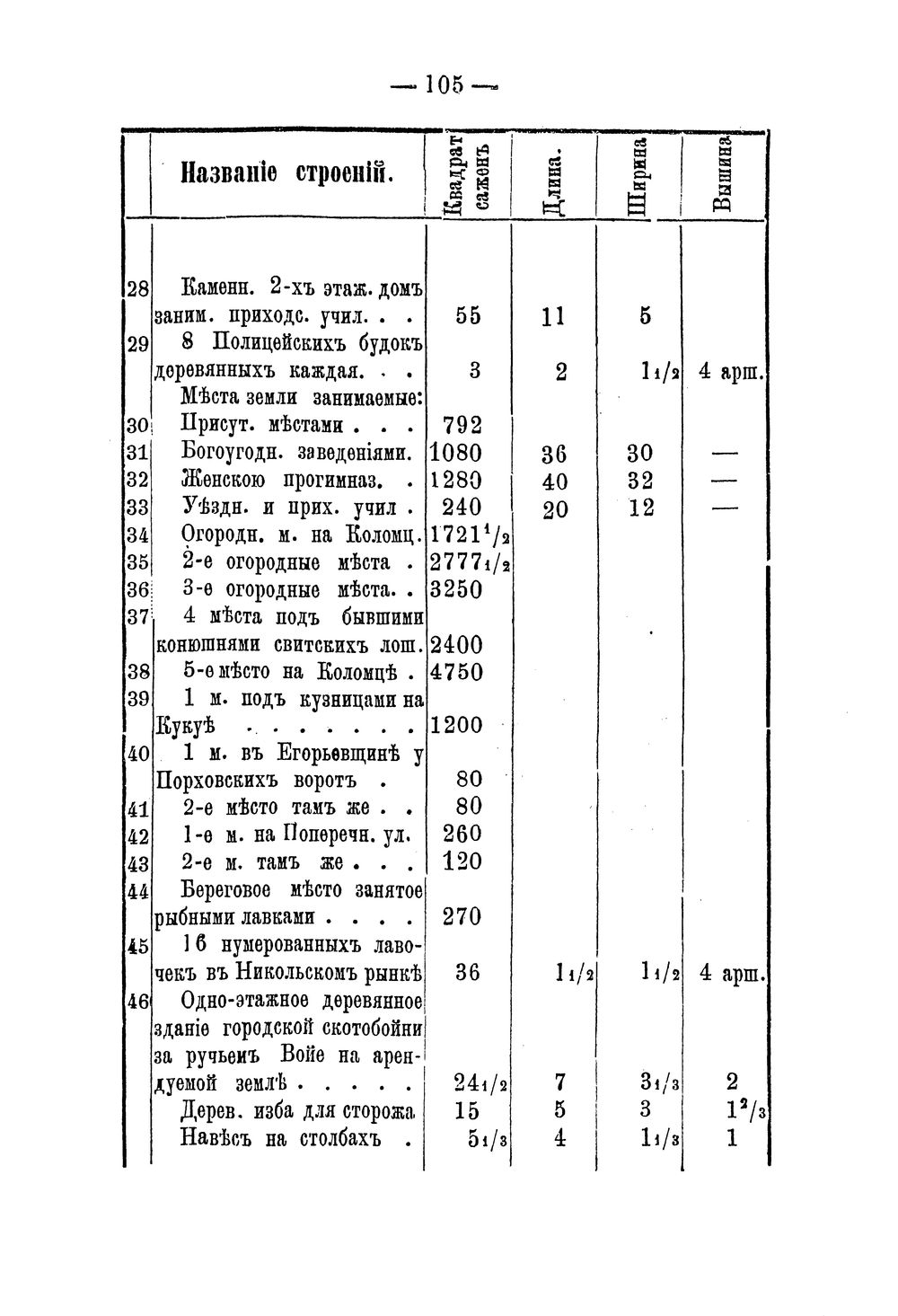 — 105 —

| | Названіе строеній. | Квадрат саженъ | Длина. | Ширина | Вышина |
|---|---|---|---|---|---|
| 28 | Каменн. 2-хъ этаж. домъ заним. приходс. учил. . . | 55 | 11 | 5 | |
| 29 | 8 Полицейскихъ будокъ деревянныхъ каждая. . . | 3 | 2 | $1\frac{1}{2}$ | 4 арш. |
| | Мѣста земли занимаемые: | | | | |
| 30 | Присут. мѣстами . . . | 792 | | | |
| 31 | Богоугодн. заведеніями. | 1080 | 36 | 30 | — |
| 32 | Женскою прогимназ. . | 1280 | 40 | 32 | — |
| 33 | Уѣздн. и прих. учил . | 240 | 20 | 12 | — |
| 34 | Огородн. м. на Коломц. | $1721\frac{1}{2}$ | | | |
| 35 | 2-е огородные мѣста . | $2777\frac{1}{2}$ | | | |
| 36 | 3-е огородные мѣста. . | 3250 | | | |
| 37 | 4 мѣста подъ бывшими конюшнями свитскихъ лош. | 2400 | | | |
| 38 | 5-е мѣсто на Коломцѣ . | 4750 | | | |
| 39 | 1 м. подъ кузницами на Кукуѣ . . . . . . . . | 1200 | | | |
| 40 | 1 м. въ Егорьевщинѣ у Порховскихъ воротъ . | 80 | | | |
| 41 | 2-е мѣсто тамъ же . . | 80 | | | |
| 42 | 1-е м. на Поперечн. ул. | 260 | | | |
| 43 | 2-е м. тамъ же . . . | 120 | | | |
| 44 | Береговое мѣсто занятое рыбными лавками . . . . | 270 | | | |
| 45 | 16 нумерованныхъ лавочекъ въ Никольскомъ рынкѣ | 36 | $1\frac{1}{2}$ | $1\frac{1}{2}$ | 4 арш. |
| 46 | Одно-этажное деревянное зданіе городской скотобойни за ручьемъ Войе на арендуемой землѣ . . . . . | $24\frac{1}{2}$ | 7 | $3\frac{1}{3}$ | 2 |
| | Дерев. изба для сторожа | 15 | 5 | 3 | $1\frac{2}{3}$ |
| | Навѣсъ на столбахъ . | $5\frac{1}{3}$ | 4 | $1\frac{1}{3}$ | 1 |